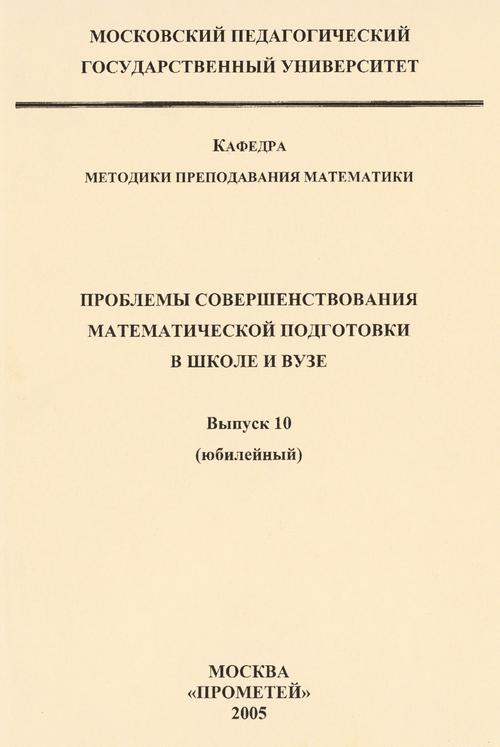 МОСКОВСКИЙ ПЕДАГОГИЧЕСКИЙ ГОСУДАРСТВЕННЫЙ УНИВЕРСИТЕТ

КАФЕДРА
МЕТОДИКИ ПРЕПОДАВАНИЯ МАТЕМАТИКИ

ПРОБЛЕМЫ СОВЕРШЕНСТВОВАНИЯ МАТЕМАТИЧЕСКОЙ ПОДГОТОВКИ В ШКОЛЕ И ВУЗЕ

Выпуск 10
(юбилейный)

МОСКВА
«ПРОМЕТЕЙ»
2005